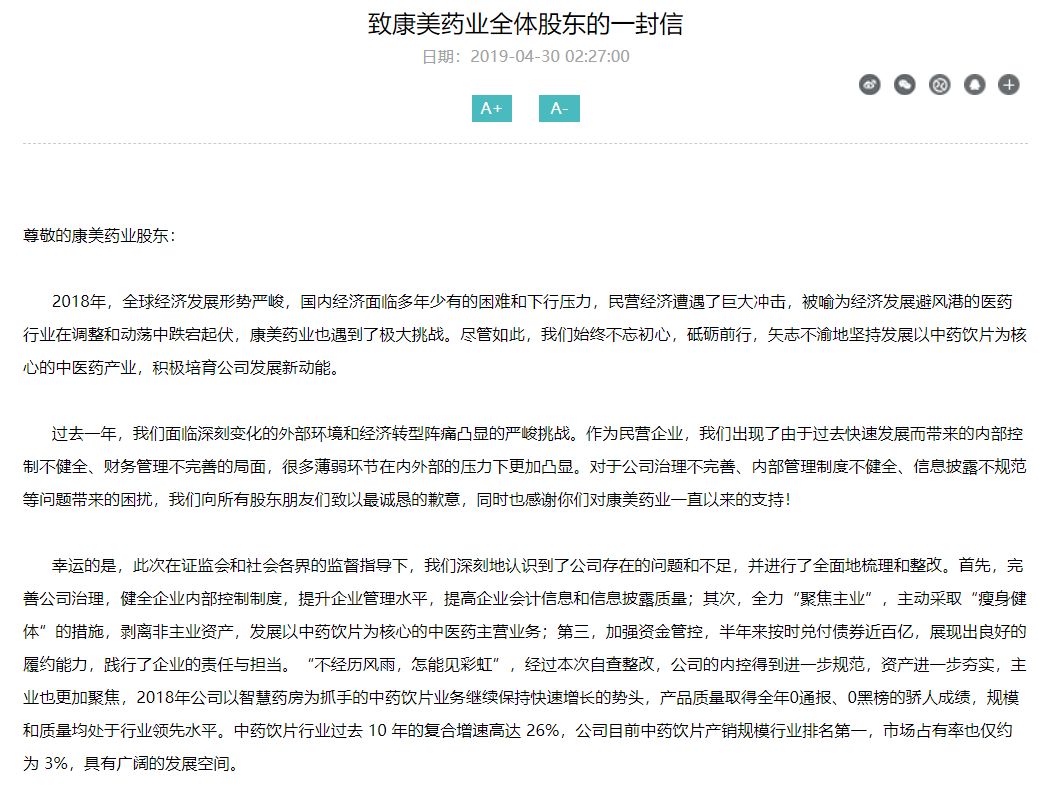 致康美药业全体股东的一封信

日期：2019-04-30 02:27:00

A+ A-

尊敬的康美药业股东：

2018年，全球经济发展形势严峻，国内经济面临多年少有的困难和下行压力，民营经济遭遇了巨大冲击，被喻为经济发展避风港的医药行业在调整和动荡中跌宕起伏，康美药业也遇到了极大挑战。尽管如此，我们始终不忘初心，砥砺前行，矢志不渝地坚持发展以中药饮片为核心的中医药产业，积极培育公司发展新动能。

过去一年，我们面临深刻变化的外部环境和经济转型阵痛凸显的严峻挑战。作为民营企业，我们出现了由于过去快速发展而带来的内部控制不健全、财务管理不完善的局面，很多薄弱环节在内外部的压力下更加凸显。对于公司治理不完善、内部管理制度不健全、信息披露不规范等问题带来的困扰，我们向所有股东朋友们致以最诚恳的歉意，同时也感谢你们对康美药业一直以来的支持！

幸运的是，此次在证监会和社会各界的监督指导下，我们深刻地认识到了公司存在的问题和不足，并进行了全面地梳理和整改。首先，完善公司治理，健全企业内部控制制度，提升企业管理水平，提高企业会计信息和信息披露质量；其次，全力“聚焦主业”，主动采取“瘦身健体”的措施，剥离非主业资产，发展以中药饮片为核心的中医药主营业务；第三，加强资金管控，半年来按时兑付债券近百亿，展现出良好的履约能力，践行了企业的责任与担当。“不经历风雨，怎能见彩虹”，经过本次自查整改，公司的内控得到进一步规范，资产进一步夯实，主业也更加聚焦，2018年公司以智慧药房为抓手的中药饮片业务继续保持快速增长的势头，产品质量取得全年0通报、0黑榜的骄人成绩，规模和质量均处于行业领先水平。中药饮片行业过去 10 年的复合增速高达 26%，公司目前中药饮片产销规模行业排名第一，市场占有率也仅约为 3%，具有广阔的发展空间。